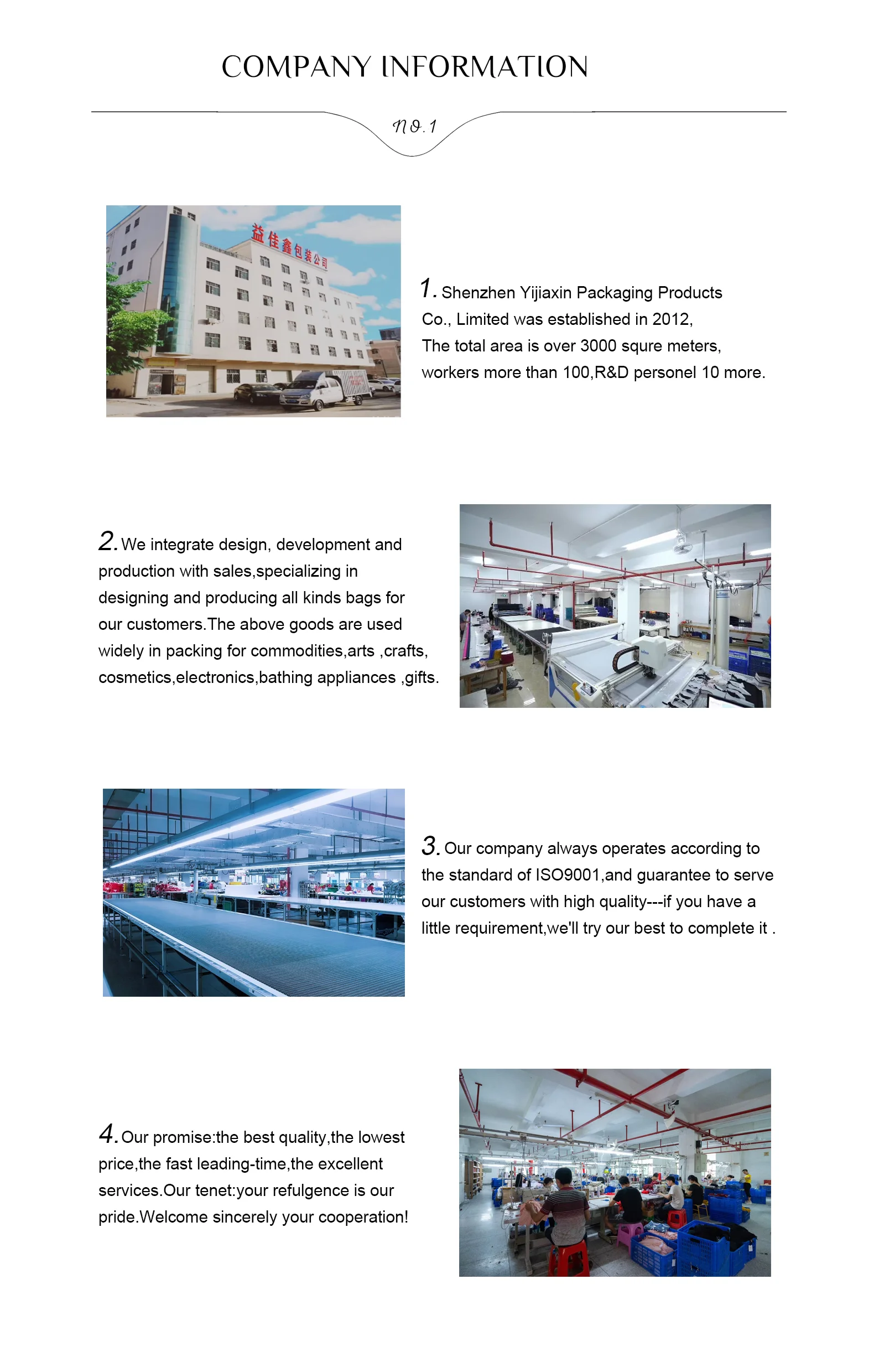 COMPANY INFORMATION

NO.1

益佳鑫包装公司

1. Shenzhen Yijiaxin Packaging Products Co., Limited was established in 2012, The total area is over 3000 squre meters, workers more than 100,R&D personel 10 more.

2. We integrate design, development and production with sales,specializing in designing and producing all kinds bags for our customers.The above goods are used widely in packing for commodities,arts ,crafts, cosmetics,electronics,bathing appliances ,gifts.

3. Our company always operates according to the standard of ISO9001,and guarantee to serve our customers with high quality---if you have a little requirement,we'll try our best to complete it .

4. Our promise:the best quality,the lowest price,the fast leading-time,the excellent services.Our tenet:your refulgence is our pride.Welcome sincerely your cooperation!